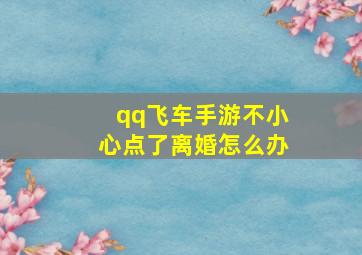 qq飞车手游不小心点了离婚怎么办